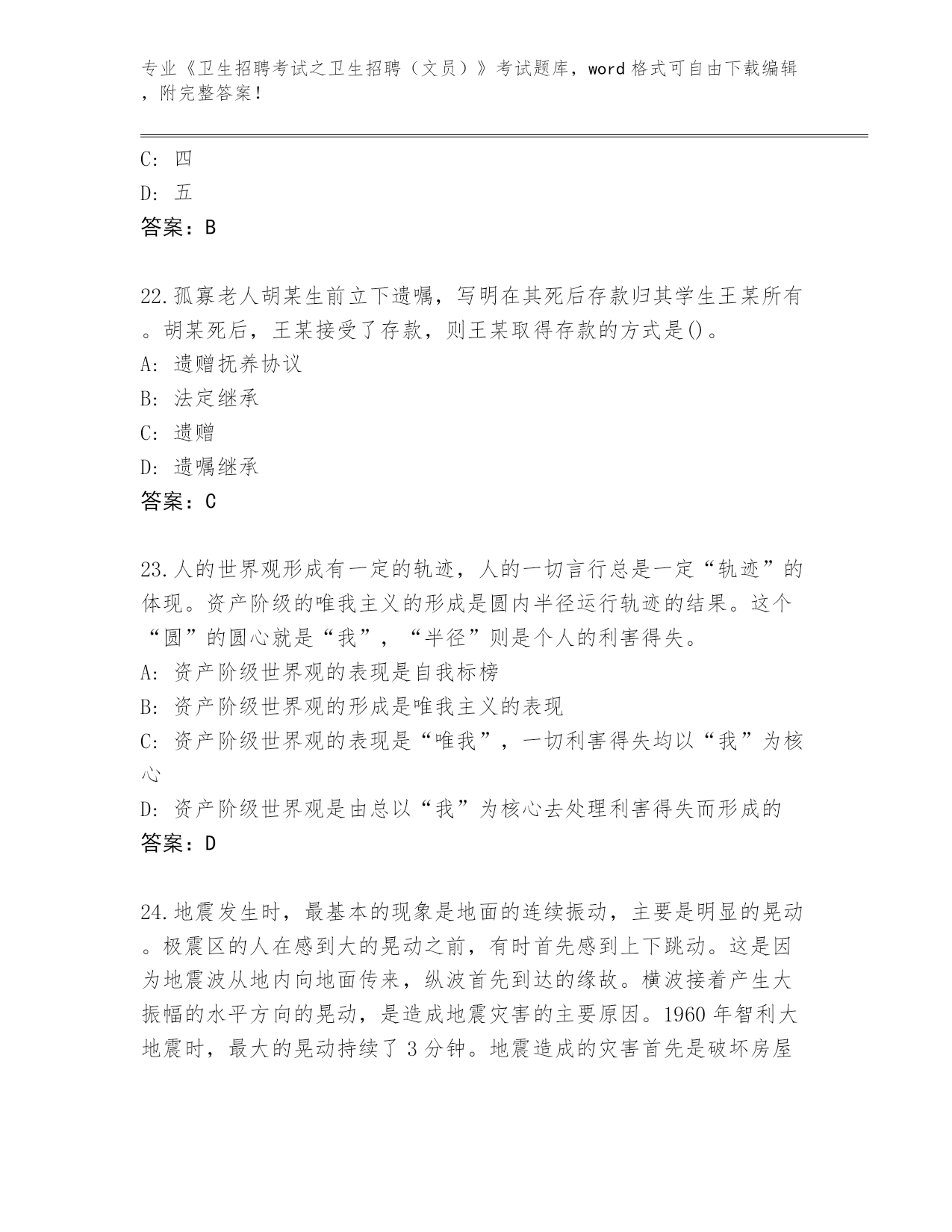 专业《卫生招聘考试之卫生招聘（文员）》考试题库，word 格式可自由下载编辑，附完整答案！

C: 四
D: 五
答案：B

22.孤寡老人胡某生前立下遗嘱，写明在其死后存款归其学生王某所有。胡某死后，王某接受了存款，则王某取得存款的方式是()。
A: 遗赠抚养协议
B: 法定继承
C: 遗赠
D: 遗嘱继承
答案：C

23.人的世界观形成有一定的轨迹，人的一切言行总是一定“轨迹”的体现。资产阶级的唯我主义的形成是圆内半径运行轨迹的结果。这个“圆”的圆心就是“我”，“半径”则是个人的利害得失。
A: 资产阶级世界观的表现是自我标榜
B: 资产阶级世界观的形成是唯我主义的表现
C: 资产阶级世界观的表现是“唯我”，一切利害得失均以“我”为核心
D: 资产阶级世界观是由总以“我”为核心去处理利害得失而形成的
答案：D

24.地震发生时，最基本的现象是地面的连续振动，主要是明显的晃动。极震区的人在感到大的晃动之前，有时首先感到上下跳动。这是因为地震波从地内向地面传来，纵波首先到达的缘故。横波接着产生大振幅的水平方向的晃动，是造成地震灾害的主要原因。1960 年智利大地震时，最大的晃动持续了 3 分钟。地震造成的灾害首先是破坏房屋